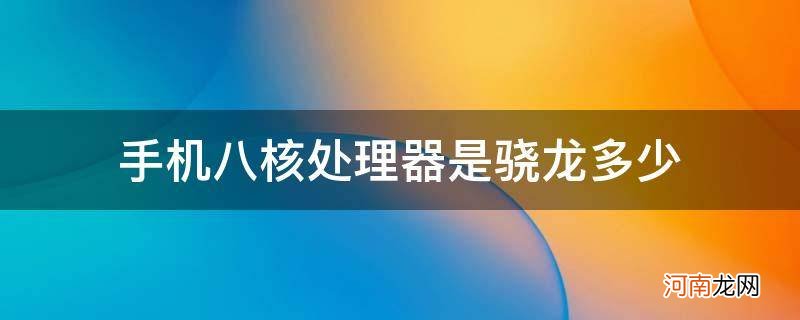 手机八核处理器是骁龙多少

河南龙网